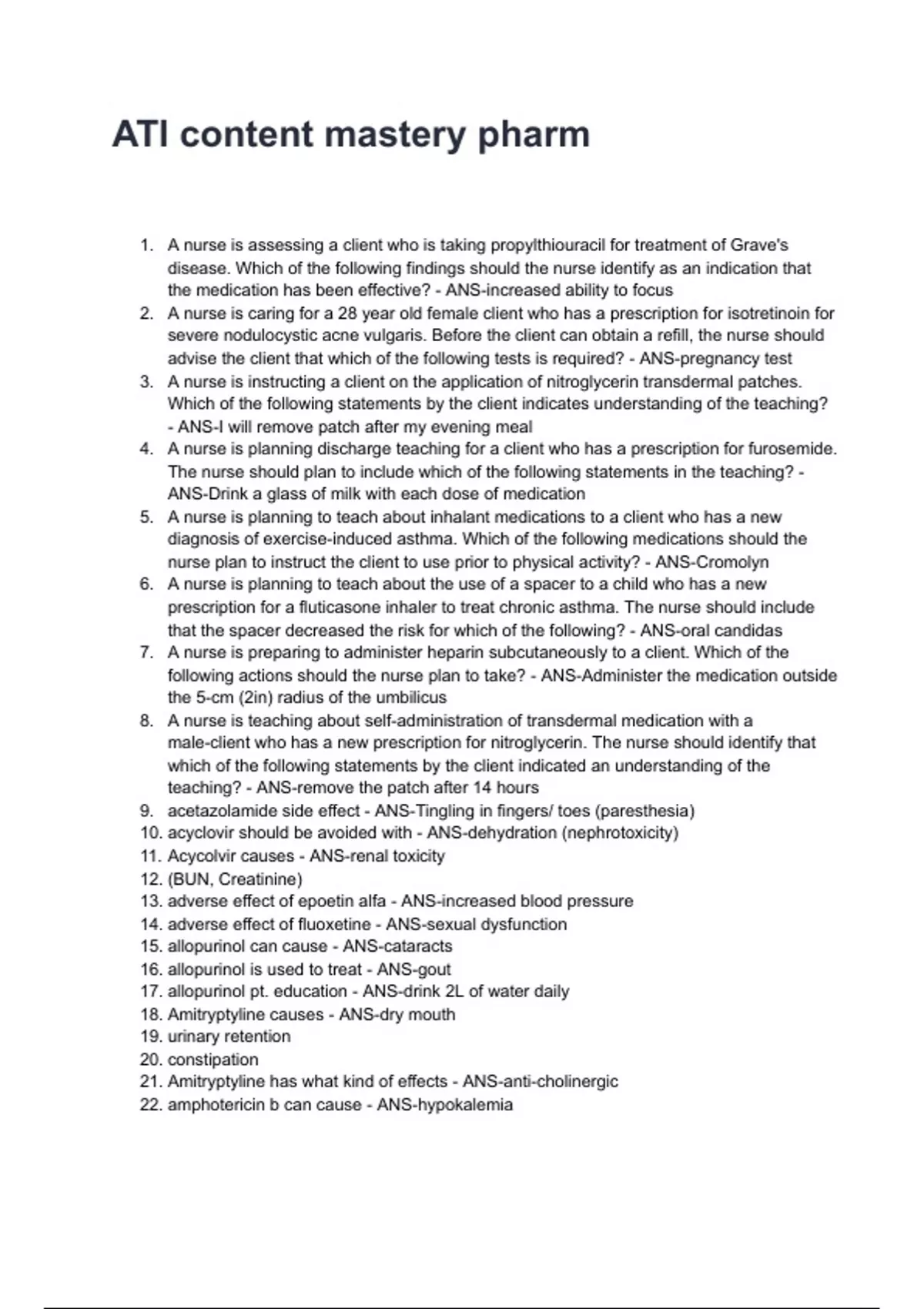 ATI content mastery pharm

1. A nurse is assessing a client who is taking propylthiouracil for treatment of Grave's disease. Which of the following findings should the nurse identify as an indication that the medication has been effective? - ANS-increased ability to focus
2. A nurse is caring for a 28 year old female client who has a prescription for isotretinoin for severe nodulocystic acne vulgaris. Before the client can obtain a refill, the nurse should advise the client that which of the following tests is required? - ANS-pregnancy test
3. A nurse is instructing a client on the application of nitroglycerin transdermal patches. Which of the following statements by the client indicates understanding of the teaching? - ANS-I will remove patch after my evening meal
4. A nurse is planning discharge teaching for a client who has a prescription for furosemide. The nurse should plan to include which of the following statements in the teaching? - ANS-Drink a glass of milk with each dose of medication
5. A nurse is planning to teach about inhalant medications to a client who has a new diagnosis of exercise-induced asthma. Which of the following medications should the nurse plan to instruct the client to use prior to physical activity? - ANS-Cromolyn
6. A nurse is planning to teach about the use of a spacer to a child who has a new prescription for a fluticasone inhaler to treat chronic asthma. The nurse should include that the spacer decreased the risk for which of the following? - ANS-oral candidas
7. A nurse is preparing to administer heparin subcutaneously to a client. Which of the following actions should the nurse plan to take? - ANS-Administer the medication outside the 5-cm (2in) radius of the umbilicus
8. A nurse is teaching about self-administration of transdermal medication with a male-client who has a new prescription for nitroglycerin. The nurse should identify that which of the following statements by the client indicated an understanding of the teaching? - ANS-remove the patch after 14 hours
9. acetazolamide side effect - ANS-Tingling in fingers/ toes (paresthesia)
10. acyclovir should be avoided with - ANS-dehydration (nephrotoxicity)
11. Acycolvir causes - ANS-renal toxicity
12. (BUN, Creatinine)
13. adverse effect of epoetin alfa - ANS-increased blood pressure
14. adverse effect of fluoxetine - ANS-sexual dysfunction
15. allopurinol can cause - ANS-cataracts
16. allopurinol is used to treat - ANS-gout
17. allopurinol pt. education - ANS-drink 2L of water daily
18. Amitryptyline causes - ANS-dry mouth
19. urinary retention
20. constipation
21. Amitryptyline has what kind of effects - ANS-anti-cholinergic
22. amphotericin b can cause - ANS-hypokalemia